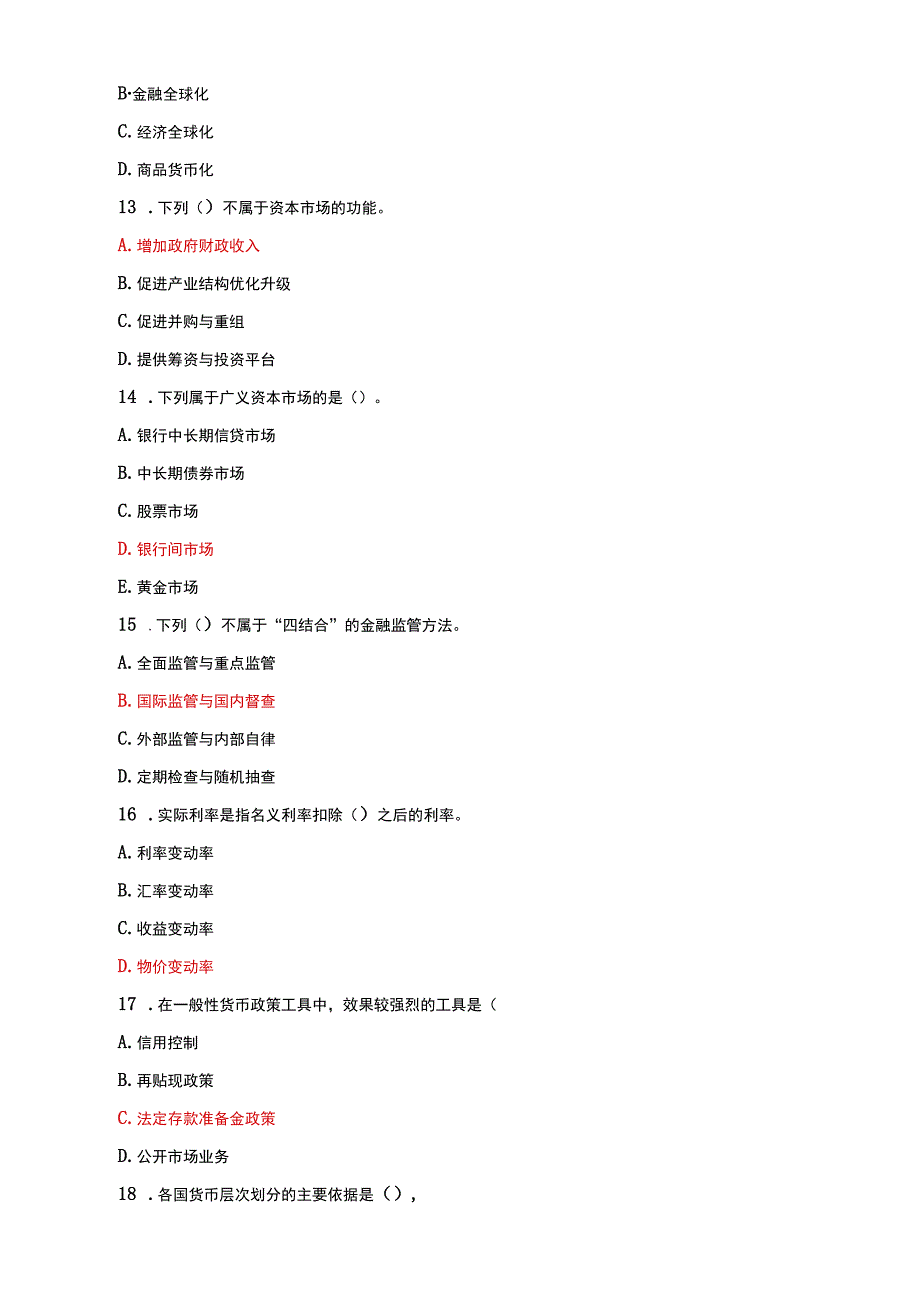 B•金融全球化

C. 经济全球化

D. 商品货币化

13 . 下列（）不属于资本市场的功能。

A. 增加政府财政收入

B. 促进产业结构优化升级

C. 促进并购与重组

D. 提供筹资与投资平台

14 . 下列属于广义资本市场的是（）。

A. 银行中长期信贷市场

B. 中长期债券市场

C. 股票市场

D. 银行间市场

E. 黄金市场

15 . 下列（）不属于“四结合”的金融监管方法。

A. 全面监管与重点监管

B. 国际监管与国内督查

C. 外部监管与内部自律

D. 定期检查与随机抽查

16 . 实际利率是指名义利率扣除（）之后的利率。

A. 利率变动率

B. 汇率变动率

C. 收益变动率

D. 物价变动率

17 . 在一般性货币政策工具中，效果较强烈的工具是（

A. 信用控制

B. 再贴现政策

C. 法定存款准备金政策

D. 公开市场业务

18 . 各国货币层次划分的主要依据是（），